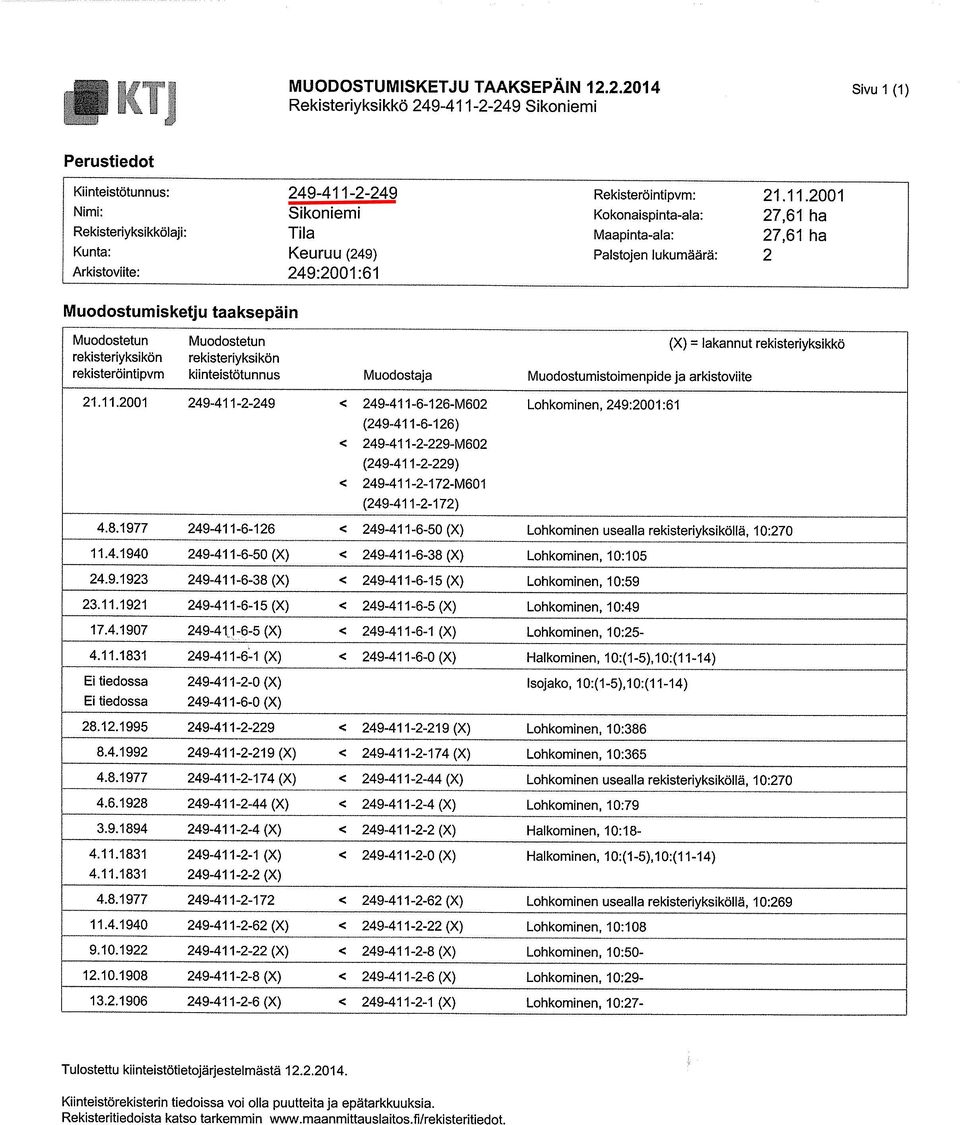 KTJ

MUODOSTUMISKETJU TAAKSEPÄIN 12.2.2014
Rekisteriyksikkö 249-411-2-249 Sikoniemi

Sivu 1 (1)

Perustiedot

| | | | |
|---|---|---|---|
| Kiinteistötunnus: | 249-411-2-249 | Rekisteröintipvm: | 21.11.2001 |
| Nimi: | Sikoniemi | Kokonaispinta-ala: | 27,61 ha |
| Rekisteriyksikkölaji: | Tila | Maapinta-ala: | 27,61 ha |
| Kunta: | Keuruu (249) | Palstojen lukumäärä: | 2 |
| Arkistoviite: | 249:2001:61 | | |

Muodostumisketju taaksepäin

(X) = lakannut rekisteriyksikkö

| Muodostetun rekisteriyksikön rekisteröintipvm | Muodostetun rekisteriyksikön kiinteistötunnus | | Muodostaja | Muodostumistoimenpide ja arkistoviite |
|---|---|---|---|---|
| 21.11.2001 | 249-411-2-249 | < | 249-411-6-126-M602 (249-411-6-126) | Lohkominen, 249:2001:61 |
| | | < | 249-411-2-229-M602 (249-411-2-229) | |
| | | < | 249-411-2-172-M601 (249-411-2-172) | |
| 4.8.1977 | 249-411-6-126 | < | 249-411-6-50 (X) | Lohkominen usealla rekisteriyksiköllä, 10:270 |
| 11.4.1940 | 249-411-6-50 (X) | < | 249-411-6-38 (X) | Lohkominen, 10:105 |
| 24.9.1923 | 249-411-6-38 (X) | < | 249-411-6-15 (X) | Lohkominen, 10:59 |
| 23.11.1921 | 249-411-6-15 (X) | < | 249-411-6-5 (X) | Lohkominen, 10:49 |
| 17.4.1907 | 249-411-6-5 (X) | < | 249-411-6-1 (X) | Lohkominen, 10:25- |
| 4.11.1831 | 249-411-6-1 (X) | < | 249-411-6-0 (X) | Halkominen, 10:(1-5),10:(11-14) |
| Ei tiedossa | 249-411-2-0 (X) | | | Isojako, 10:(1-5),10:(11-14) |
| Ei tiedossa | 249-411-6-0 (X) | | | |
| 28.12.1995 | 249-411-2-229 | < | 249-411-2-219 (X) | Lohkominen, 10:386 |
| 8.4.1992 | 249-411-2-219 (X) | < | 249-411-2-174 (X) | Lohkominen, 10:365 |
| 4.8.1977 | 249-411-2-174 (X) | < | 249-411-2-44 (X) | Lohkominen usealla rekisteriyksiköllä, 10:270 |
| 4.6.1928 | 249-411-2-44 (X) | < | 249-411-2-4 (X) | Lohkominen, 10:79 |
| 3.9.1894 | 249-411-2-4 (X) | < | 249-411-2-2 (X) | Halkominen, 10:18- |
| 4.11.1831 | 249-411-2-1 (X) | < | 249-411-2-0 (X) | Halkominen, 10:(1-5),10:(11-14) |
| 4.11.1831 | 249-411-2-2 (X) | | | |
| 4.8.1977 | 249-411-2-172 | < | 249-411-2-62 (X) | Lohkominen usealla rekisteriyksiköllä, 10:269 |
| 11.4.1940 | 249-411-2-62 (X) | < | 249-411-2-22 (X) | Lohkominen, 10:108 |
| 9.10.1922 | 249-411-2-22 (X) | < | 249-411-2-8 (X) | Lohkominen, 10:50- |
| 12.10.1908 | 249-411-2-8 (X) | < | 249-411-2-6 (X) | Lohkominen, 10:29- |
| 13.2.1906 | 249-411-2-6 (X) | < | 249-411-2-1 (X) | Lohkominen, 10:27- |

Tulostettu kiinteistötietojärjestelmästä 12.2.2014.

Kiinteistörekisterin tiedoissa voi olla puutteita ja epätarkkuuksia.
Rekisteritiedoista katso tarkemmin www.maanmittauslaitos.fi/rekisteritiedot.